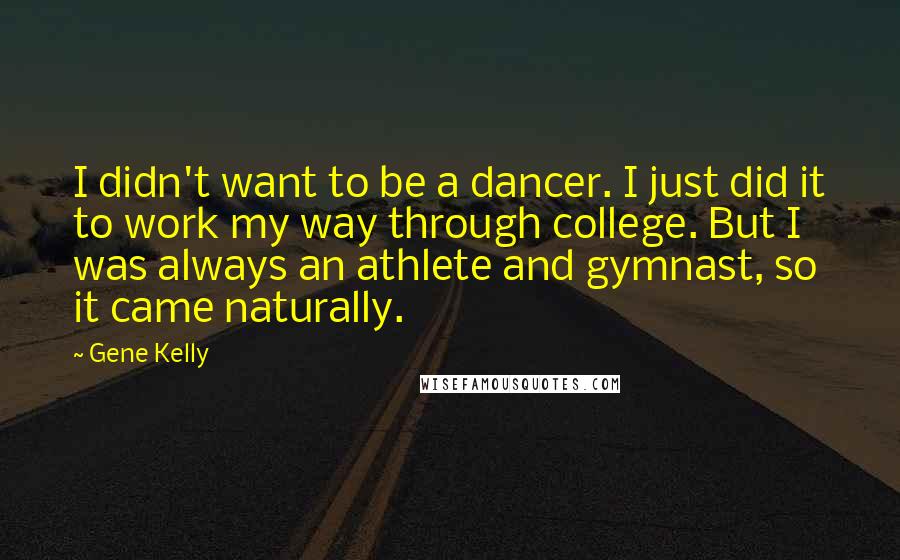 I didn't want to be a dancer. I just did it to work my way through college. But I was always an athlete and gymnast, so it came naturally.

~ Gene Kelly

WISEFAMOUSQUOTES.COM